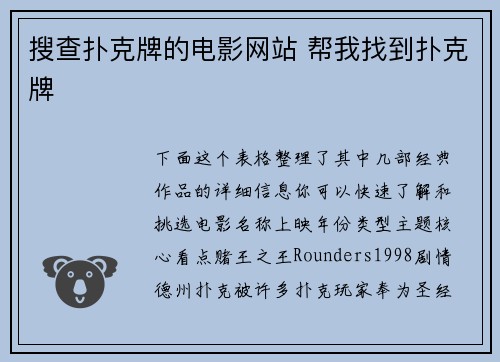 搜查扑克牌的电影网站 帮我找到扑克牌

下面这个表格整理了其中几部经典作品的详细信息你可以快速了解和挑选电影名称上映年份类型主题核心看点赌王之王Rounders1998剧情德州扑克被许多扑克玩家奉为圣经